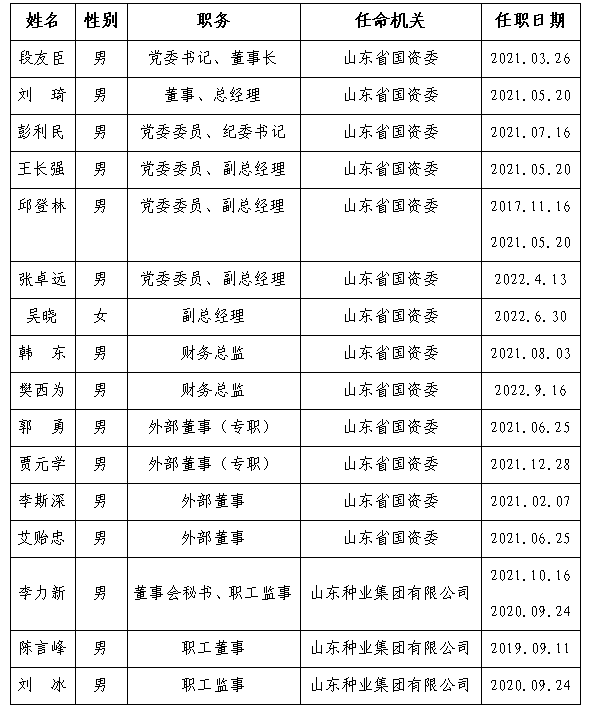 | 姓名 | 性别 | 职务 | 任命机关 | 任职日期 |
|---|---|---|---|---|
| 段友臣 | 男 | 党委书记、董事长 | 山东省国资委 | 2021.03.26 |
| 刘　琦 | 男 | 董事、总经理 | 山东省国资委 | 2021.05.20 |
| 彭利民 | 男 | 党委委员、纪委书记 | 山东省国资委 | 2021.07.16 |
| 王长强 | 男 | 党委委员、副总经理 | 山东省国资委 | 2021.05.20 |
| 邱登林 | 男 | 党委委员、副总经理 | 山东省国资委 | 2017.11.16 2021.05.20 |
| 张卓远 | 男 | 党委委员、副总经理 | 山东省国资委 | 2022.4.13 |
| 吴晓 | 女 | 副总经理 | 山东省国资委 | 2022.6.30 |
| 韩　东 | 男 | 财务总监 | 山东省国资委 | 2021.08.03 |
| 樊西为 | 男 | 财务总监 | 山东省国资委 | 2022.9.16 |
| 郭　勇 | 男 | 外部董事（专职） | 山东省国资委 | 2021.06.25 |
| 贾元学 | 男 | 外部董事（专职） | 山东省国资委 | 2021.12.28 |
| 李斯深 | 男 | 外部董事 | 山东省国资委 | 2021.02.07 |
| 艾贻忠 | 男 | 外部董事 | 山东省国资委 | 2021.06.25 |
| 李力新 | 男 | 董事会秘书、职工监事 | 山东种业集团有限公司 | 2021.10.16 2020.09.24 |
| 陈言峰 | 男 | 职工董事 | 山东种业集团有限公司 | 2019.09.11 |
| 刘　冰 | 男 | 职工监事 | 山东种业集团有限公司 | 2020.09.24 |